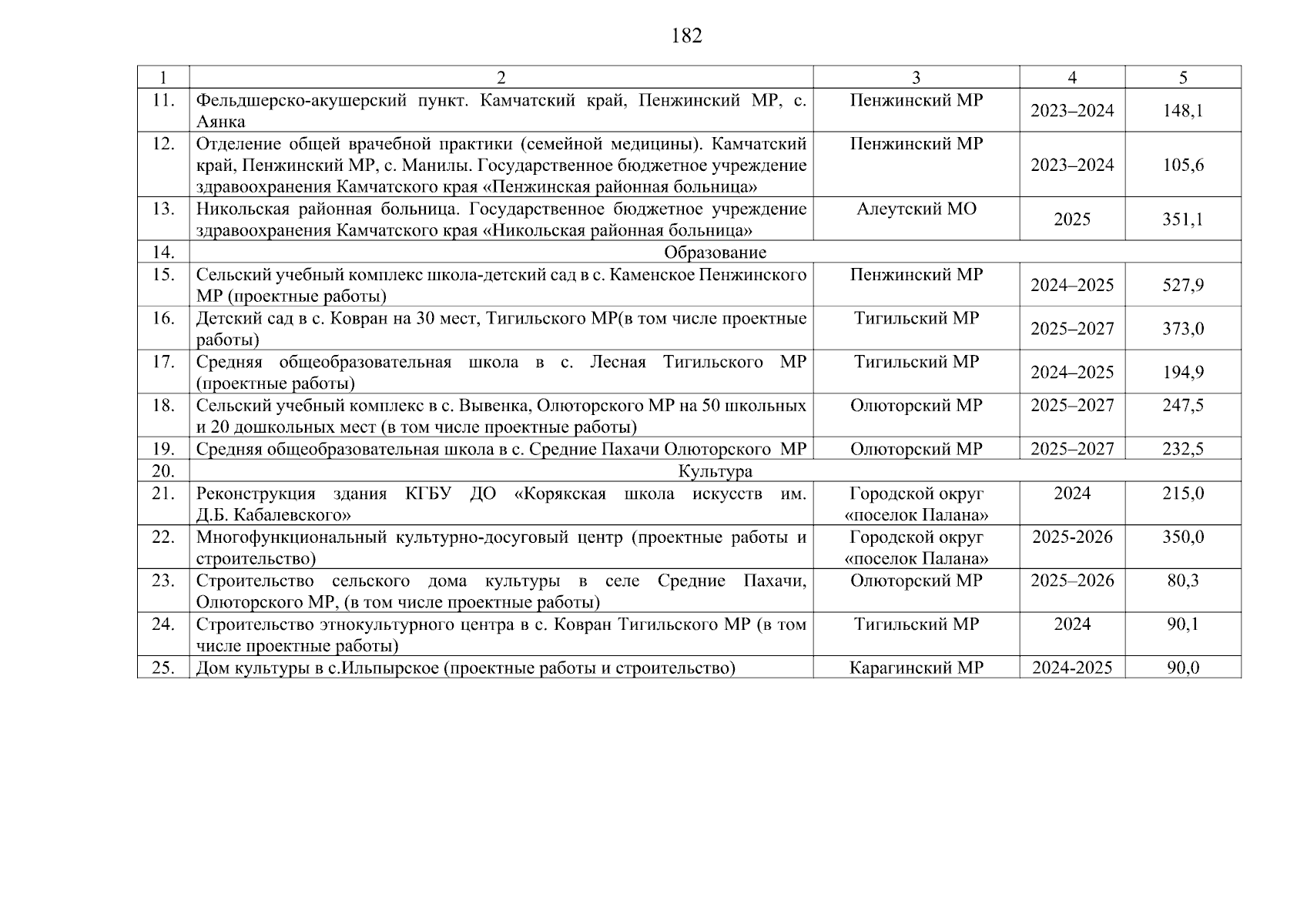 182

| 1 | 2 | 3 | 4 | 5 |
|---|---|---|---|---|
| 11. | Фельдшерско-акушерский пункт. Камчатский край, Пенжинский МР, с. Аянка | Пенжинский МР | 2023–2024 | 148,1 |
| 12. | Отделение общей врачебной практики (семейной медицины). Камчатский край, Пенжинский МР, с. Манилы. Государственное бюджетное учреждение здравоохранения Камчатского края «Пенжинская районная больница» | Пенжинский МР | 2023–2024 | 105,6 |
| 13. | Никольская районная больница. Государственное бюджетное учреждение здравоохранения Камчатского края «Никольская районная больница» | Алеутский МО | 2025 | 351,1 |
| 14. | Образование | | | |
| 15. | Сельский учебный комплекс школа-детский сад в с. Каменское Пенжинского МР (проектные работы) | Пенжинский МР | 2024–2025 | 527,9 |
| 16. | Детский сад в с. Ковран на 30 мест, Тигильского МР(в том числе проектные работы) | Тигильский МР | 2025–2027 | 373,0 |
| 17. | Средняя общеобразовательная школа в с. Лесная Тигильского МР (проектные работы) | Тигильский МР | 2024–2025 | 194,9 |
| 18. | Сельский учебный комплекс в с. Вывенка, Олюторского МР на 50 школьных и 20 дошкольных мест (в том числе проектные работы) | Олюторский МР | 2025–2027 | 247,5 |
| 19. | Средняя общеобразовательная школа в с. Средние Пахачи Олюторского МР | Олюторский МР | 2025–2027 | 232,5 |
| 20. | Культура | | | |
| 21. | Реконструкция здания КГБУ ДО «Корякская школа искусств им. Д.Б. Кабалевского» | Городской округ «поселок Палана» | 2024 | 215,0 |
| 22. | Многофункциональный культурно-досуговый центр (проектные работы и строительство) | Городской округ «поселок Палана» | 2025-2026 | 350,0 |
| 23. | Строительство сельского дома культуры в селе Средние Пахачи, Олюторского МР, (в том числе проектные работы) | Олюторский МР | 2025–2026 | 80,3 |
| 24. | Строительство этнокультурного центра в с. Ковран Тигильского МР (в том числе проектные работы) | Тигильский МР | 2024 | 90,1 |
| 25. | Дом культуры в с.Ильпырское (проектные работы и строительство) | Карагинский МР | 2024-2025 | 90,0 |